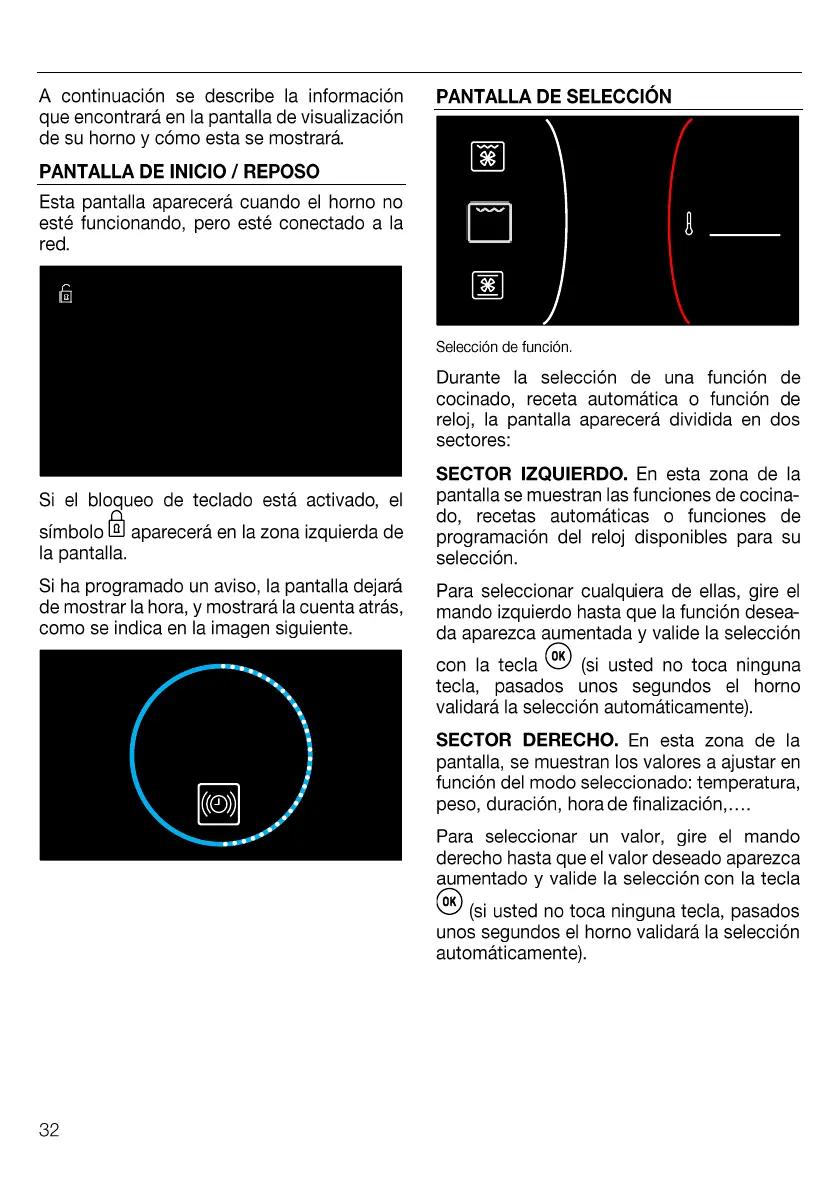 A continuación se describe la información que encontrará en la pantalla de visualización de su horno y cómo esta se mostrará.

PANTALLA DE INICIO / REPOSO

Esta pantalla aparecerá cuando el horno no esté funcionando, pero esté conectado a la red.

Si el bloqueo de teclado está activado, el símbolo aparecerá en la zona izquierda de la pantalla.

Si ha programado un aviso, la pantalla dejará de mostrar la hora, y mostrará la cuenta atrás, como se indica en la imagen siguiente.

PANTALLA DE SELECCIÓN

Selección de función.

Durante la selección de una función de cocinado, receta automática o función de reloj, la pantalla aparecerá dividida en dos sectores:

SECTOR IZQUIERDO. En esta zona de la pantalla se muestran las funciones de cocinado, recetas automáticas o funciones de programación del reloj disponibles para su selección.

Para seleccionar cualquiera de ellas, gire el mando izquierdo hasta que la función deseada aparezca aumentada y valide la selección con la tecla OK (si usted no toca ninguna tecla, pasados unos segundos el horno validará la selección automáticamente).

SECTOR DERECHO. En esta zona de la pantalla, se muestran los valores a ajustar en función del modo seleccionado: temperatura, peso, duración, hora de finalización,….

Para seleccionar un valor, gire el mando derecho hasta que el valor deseado aparezca aumentado y valide la selección con la tecla OK (si usted no toca ninguna tecla, pasados unos segundos el horno validará la selección automáticamente).

32